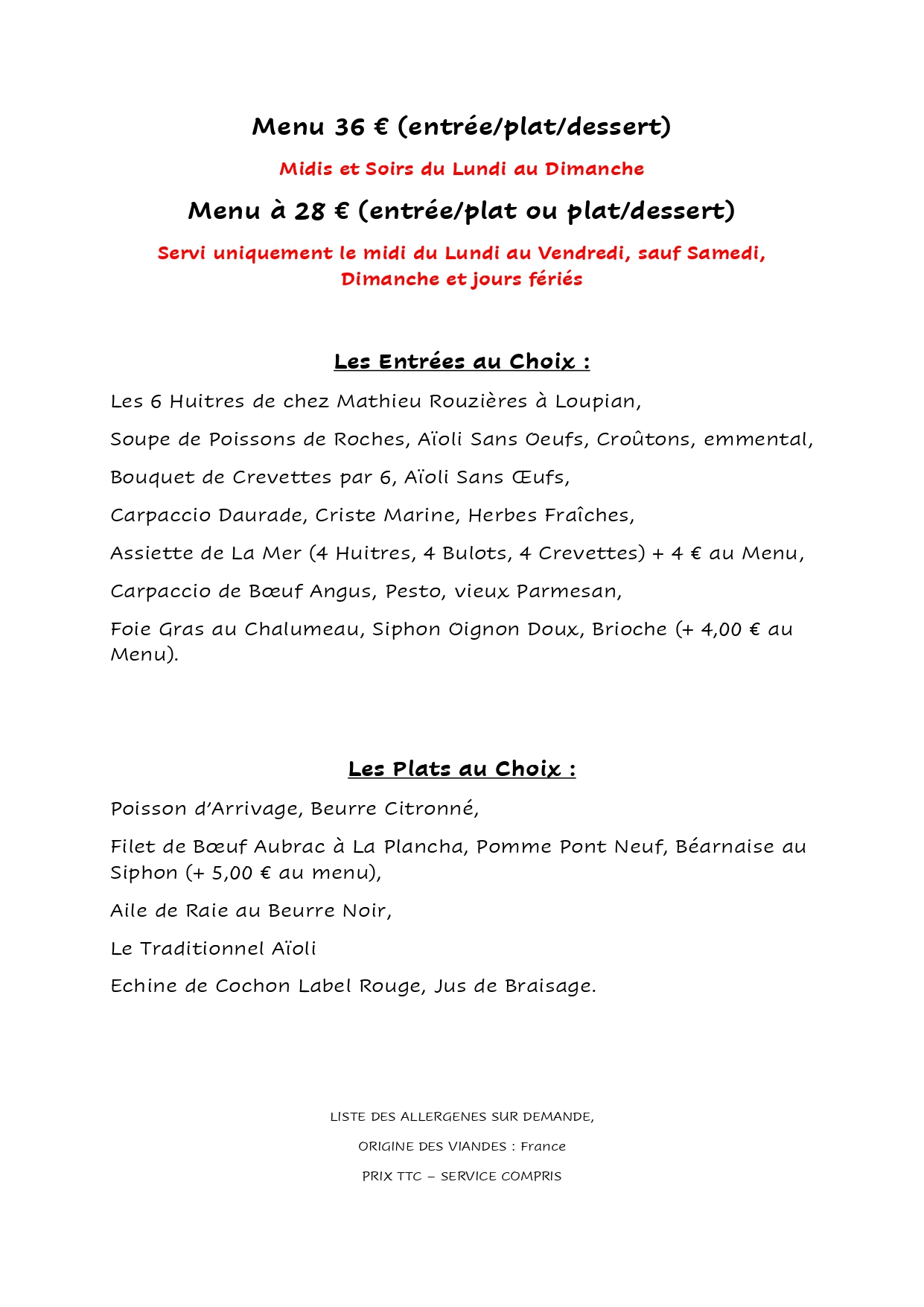 Menu 36 € (entrée/plat/dessert)

Midis et Soirs du Lundi au Dimanche

Menu à 28 € (entrée/plat ou plat/dessert)

Servi uniquement le midi du Lundi au Vendredi, sauf Samedi, Dimanche et jours fériés

Les Entrées au Choix :

Les 6 Huitres de chez Mathieu Rouzières à Loupian,

Soupe de Poissons de Roches, Aïoli Sans Oeufs, Croûtons, emmental,

Bouquet de Crevettes par 6, Aïoli Sans Œufs,

Carpaccio Daurade, Criste Marine, Herbes Fraîches,

Assiette de La Mer (4 Huitres, 4 Bulots, 4 Crevettes) + 4 € au Menu,

Carpaccio de Bœuf Angus, Pesto, vieux Parmesan,

Foie Gras au Chalumeau, Siphon Oignon Doux, Brioche (+ 4,00 € au Menu).

Les Plats au Choix :

Poisson d'Arrivage, Beurre Citronné,

Filet de Bœuf Aubrac à La Plancha, Pomme Pont Neuf, Béarnaise au Siphon (+ 5,00 € au menu),

Aile de Raie au Beurre Noir,

Le Traditionnel Aïoli

Echine de Cochon Label Rouge, Jus de Braisage.

LISTE DES ALLERGENES SUR DEMANDE,

ORIGINE DES VIANDES : France

PRIX TTC – SERVICE COMPRIS